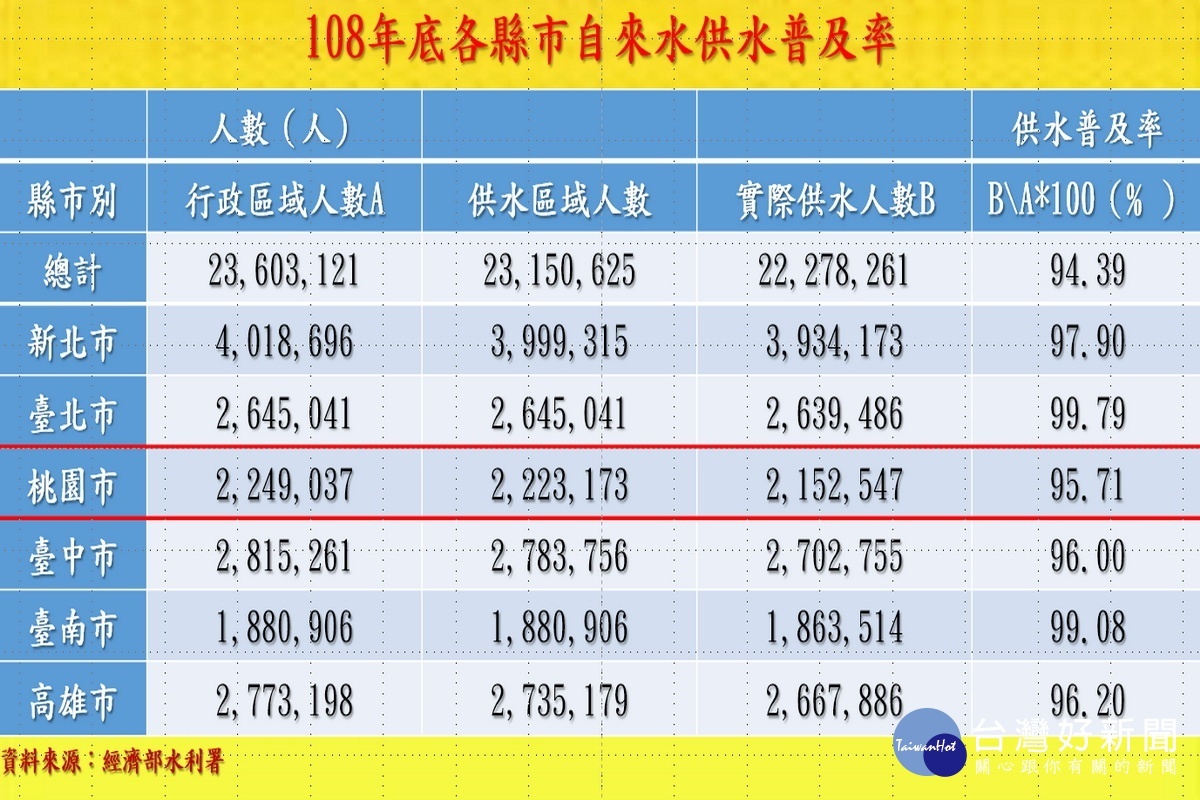 108年底各縣市自來水供水普及率

| | 人數（人） | | | 供水普及率 |
|---|---|---|---|---|
| 縣市別 | 行政區域人數A | 供水區域人數 | 實際供水人數B | B\A*100（%） |
| 總計 | 23,603,121 | 23,150,625 | 22,278,261 | 94.39 |
| 新北市 | 4,018,696 | 3,999,315 | 3,934,173 | 97.90 |
| 臺北市 | 2,645,041 | 2,645,041 | 2,639,486 | 99.79 |
| 桃園市 | 2,249,037 | 2,223,173 | 2,152,547 | 95.71 |
| 臺中市 | 2,815,261 | 2,783,756 | 2,702,755 | 96.00 |
| 臺南市 | 1,880,906 | 1,880,906 | 1,863,514 | 99.08 |
| 高雄市 | 2,773,198 | 2,735,179 | 2,667,886 | 96.20 |

資料來源：經濟部水利署

TaiwanHot 台灣好新聞
關心跟你有關的新聞